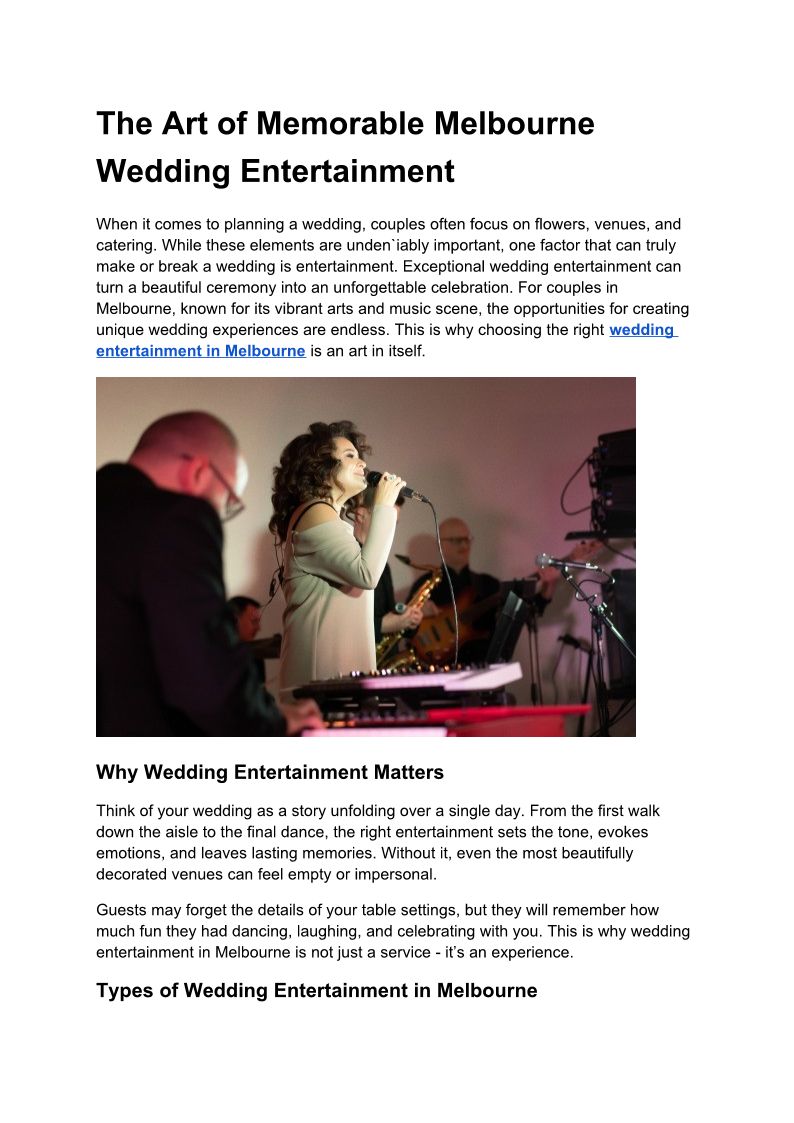 The Art of Memorable Melbourne Wedding Entertainment

When it comes to planning a wedding, couples often focus on flowers, venues, and catering. While these elements are unden`iably important, one factor that can truly make or break a wedding is entertainment. Exceptional wedding entertainment can turn a beautiful ceremony into an unforgettable celebration. For couples in Melbourne, known for its vibrant arts and music scene, the opportunities for creating unique wedding experiences are endless. This is why choosing the right wedding entertainment in Melbourne is an art in itself.

Why Wedding Entertainment Matters

Think of your wedding as a story unfolding over a single day. From the first walk down the aisle to the final dance, the right entertainment sets the tone, evokes emotions, and leaves lasting memories. Without it, even the most beautifully decorated venues can feel empty or impersonal.

Guests may forget the details of your table settings, but they will remember how much fun they had dancing, laughing, and celebrating with you. This is why wedding entertainment in Melbourne is not just a service - it's an experience.

Types of Wedding Entertainment in Melbourne